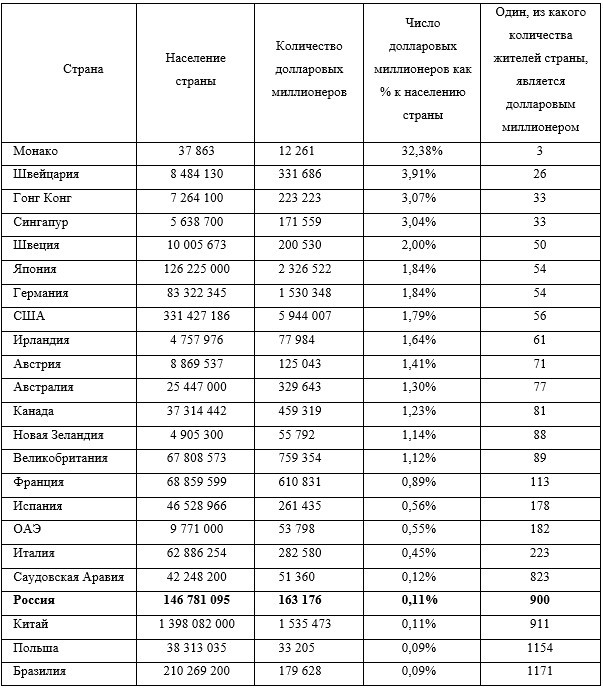 | Страна | Население страны | Количество долларовых миллионеров | Число долларовых миллионеров как % к населению страны | Один, из какого количества жителей страны, является долларовым миллионером |
|---|---|---|---|---|
| Монако | 37 863 | 12 261 | 32,38% | 3 |
| Швейцария | 8 484 130 | 331 686 | 3,91% | 26 |
| Гонг Конг | 7 264 100 | 223 223 | 3,07% | 33 |
| Сингапур | 5 638 700 | 171 559 | 3,04% | 33 |
| Швеция | 10 005 673 | 200 530 | 2,00% | 50 |
| Япония | 126 225 000 | 2 326 522 | 1,84% | 54 |
| Германия | 83 322 345 | 1 530 348 | 1,84% | 54 |
| США | 331 427 186 | 5 944 007 | 1,79% | 56 |
| Ирландия | 4 757 976 | 77 984 | 1,64% | 61 |
| Австрия | 8 869 537 | 125 043 | 1,41% | 71 |
| Австралия | 25 447 000 | 329 643 | 1,30% | 77 |
| Канада | 37 314 442 | 459 319 | 1,23% | 81 |
| Новая Зеландия | 4 905 300 | 55 792 | 1,14% | 88 |
| Великобритания | 67 808 573 | 759 354 | 1,12% | 89 |
| Франция | 68 859 599 | 610 831 | 0,89% | 113 |
| Испания | 46 528 966 | 261 435 | 0,56% | 178 |
| ОАЭ | 9 771 000 | 53 798 | 0,55% | 182 |
| Италия | 62 886 254 | 282 580 | 0,45% | 223 |
| Саудовская Аравия | 42 248 200 | 51 360 | 0,12% | 823 |
| **Россия** | **146 781 095** | **163 176** | **0,11%** | **900** |
| Китай | 1 398 082 000 | 1 535 473 | 0,11% | 911 |
| Польша | 38 313 035 | 33 205 | 0,09% | 1154 |
| Бразилия | 210 269 200 | 179 628 | 0,09% | 1171 |